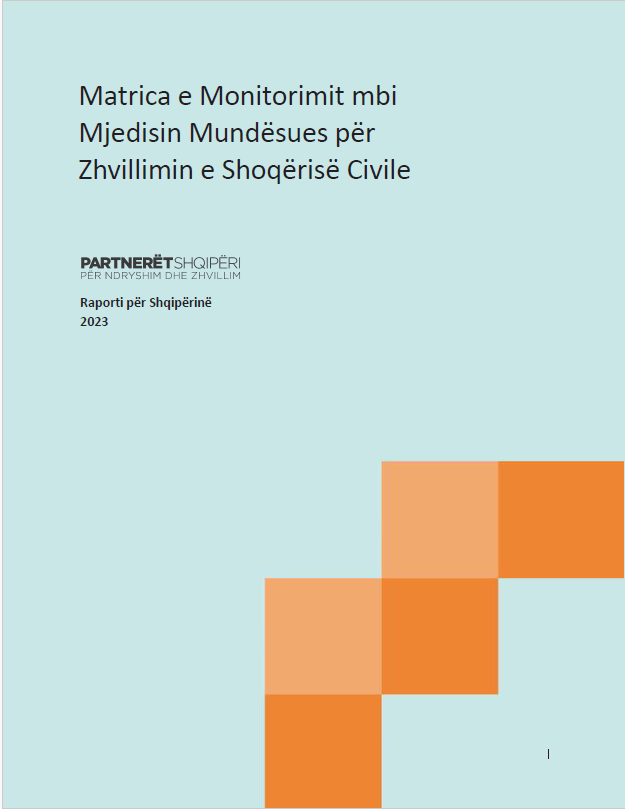 Matrica e Monitorimit mbi Mjedisin Mundësues për Zhvillimin e Shoqërisë Civile

PARTNERËTSHQIPËRI
PËR NDRYSHIM DHE ZHVILLIM

Raporti për Shqipërinë
2023